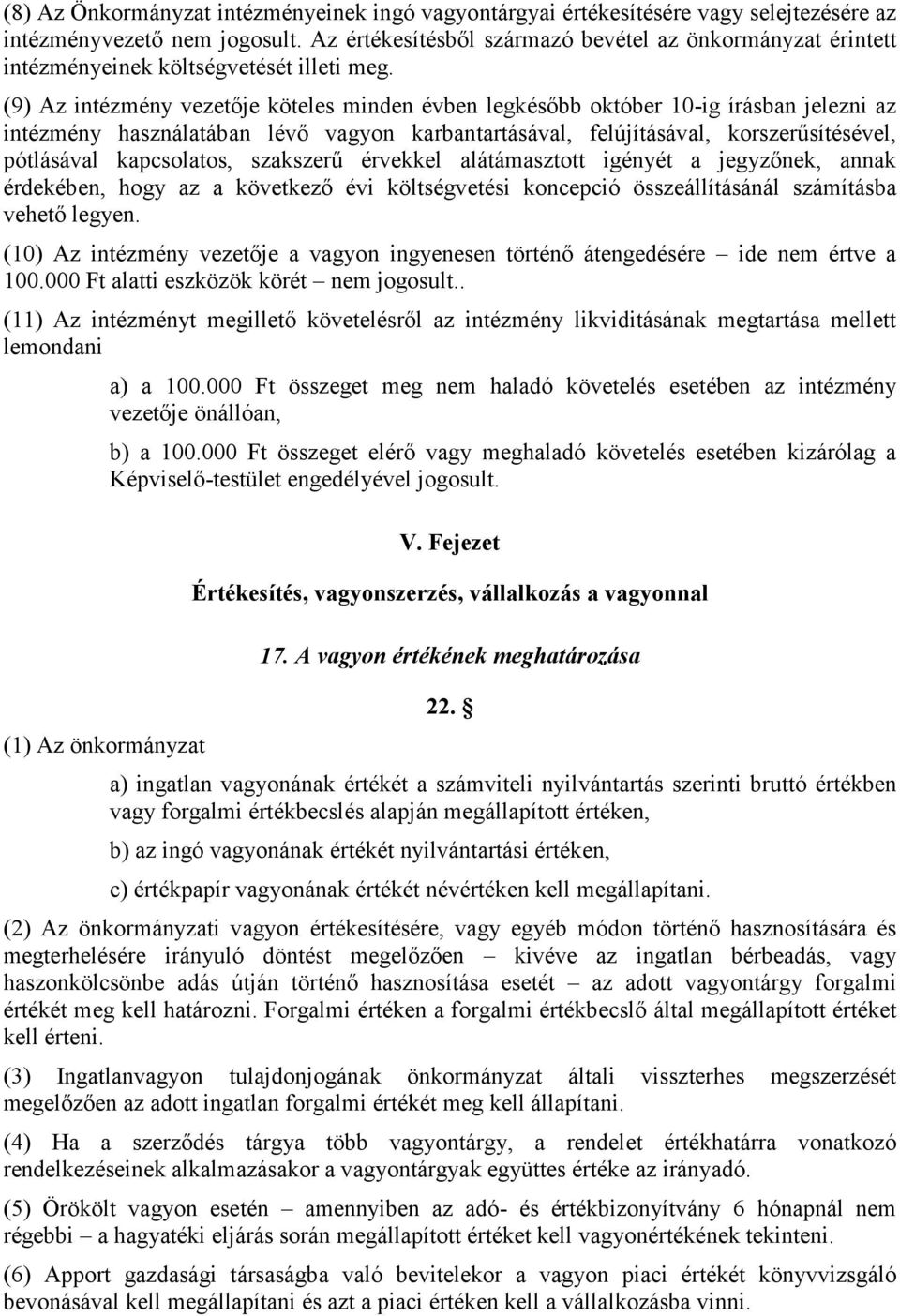 (8) Az Önkormányzat intézményeinek ingó vagyontárgyai értékesítésére vagy selejtezésére az intézményvezető nem jogosult. Az értékesítésből származó bevétel az önkormányzat érintett intézményeinek költségvetését illeti meg.

(9) Az intézmény vezetője köteles minden évben legkésőbb október 10-ig írásban jelezni az intézmény használatában lévő vagyon karbantartásával, felújításával, korszerűsítésével, pótlásával kapcsolatos, szakszerű érvekkel alátámasztott igényét a jegyzőnek, annak érdekében, hogy az a következő évi költségvetési koncepció összeállításánál számításba vehető legyen.

(10) Az intézmény vezetője a vagyon ingyenesen történő átengedésére – ide nem értve a 100.000 Ft alatti eszközök körét – nem jogosult..

(11) Az intézményt megillető követelésről az intézmény likviditásának megtartása mellett lemondani

a) a 100.000 Ft összeget meg nem haladó követelés esetében az intézmény vezetője önállóan,

b) a 100.000 Ft összeget elérő vagy meghaladó követelés esetében kizárólag a Képviselő-testület engedélyével jogosult.

V. Fejezet

Értékesítés, vagyonszerzés, vállalkozás a vagyonnal

17. A vagyon értékének meghatározása

22. §

(1) Az önkormányzat

a) ingatlan vagyonának értékét a számviteli nyilvántartás szerinti bruttó értékben vagy forgalmi értékbecslés alapján megállapított értéken,

b) az ingó vagyonának értékét nyilvántartási értéken,

c) értékpapír vagyonának értékét névértéken kell megállapítani.

(2) Az önkormányzati vagyon értékesítésére, vagy egyéb módon történő hasznosítására és megterhelésére irányuló döntést megelőzően – kivéve az ingatlan bérbeadás, vagy haszonkölcsönbe adás útján történő hasznosítása esetét – az adott vagyontárgy forgalmi értékét meg kell határozni. Forgalmi értéken a forgalmi értékbecslő által megállapított értéket kell érteni.

(3) Ingatlanvagyon tulajdonjogának önkormányzat általi visszterhes megszerzését megelőzően az adott ingatlan forgalmi értékét meg kell állapítani.

(4) Ha a szerződés tárgya több vagyontárgy, a rendelet értékhatárra vonatkozó rendelkezéseinek alkalmazásakor a vagyontárgyak együttes értéke az irányadó.

(5) Örökölt vagyon esetén – amennyiben az adó- és értékbizonyítvány 6 hónapnál nem régebbi – a hagyatéki eljárás során megállapított értéket kell vagyonértékének tekinteni.

(6) Apport gazdasági társaságba való bevitelekor a vagyon piaci értékét könyvvizsgáló bevonásával kell megállapítani és azt a piaci értéken kell a vállalkozásba vinni.